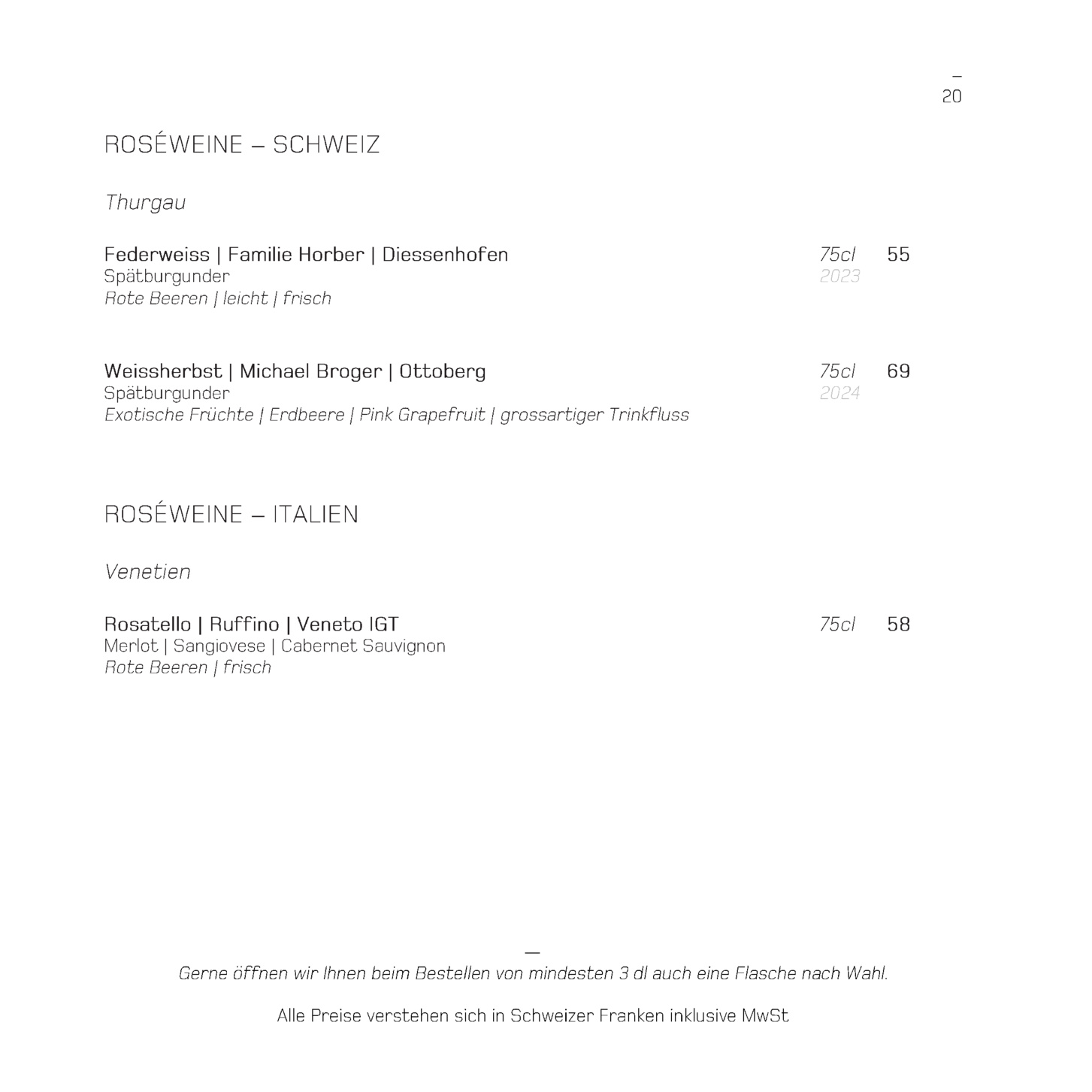 –
20

ROSÉWEINE – SCHWEIZ

Thurgau

Federweiss | Familie Horber | Diessenhofen 75cl 55
Spätburgunder 2023
Rote Beeren | leicht | frisch

Weissherbst | Michael Broger | Ottoberg 75cl 69
Spätburgunder 2024
Exotische Früchte | Erdbeere | Pink Grapefruit | grossartiger Trinkfluss

ROSÉWEINE – ITALIEN

Venetien

Rosatello | Ruffino | Veneto IGT 75cl 58
Merlot | Sangiovese | Cabernet Sauvignon
Rote Beeren | frisch

—
Gerne öffnen wir Ihnen beim Bestellen von mindesten 3 dl auch eine Flasche nach Wahl.

Alle Preise verstehen sich in Schweizer Franken inklusive MwSt